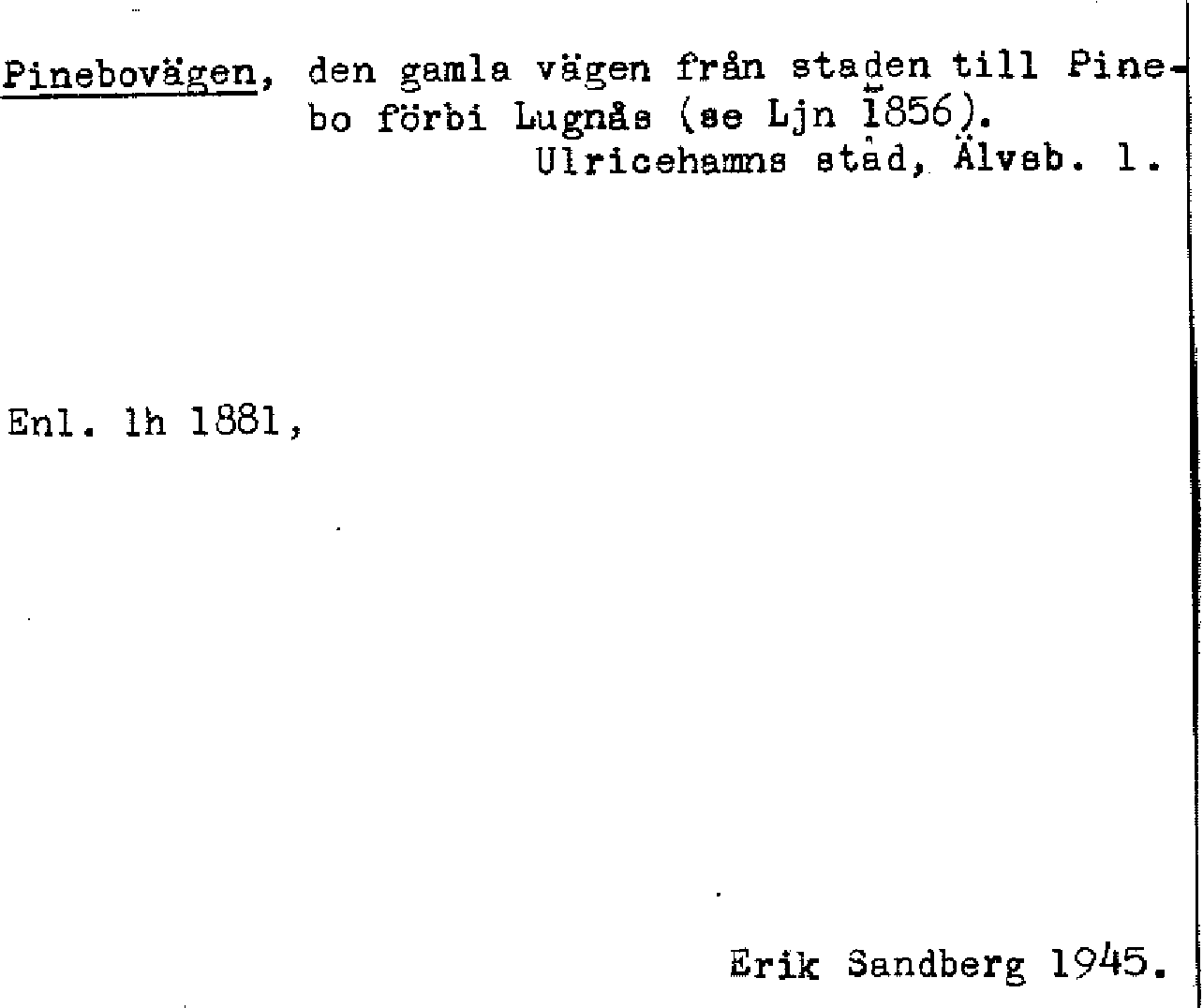 Pinebovägen, den gamla vägen från staden till Pinebo förbi Lugnås (se Ljn 1856).
Ulricehamns stad, Älvsb. l.

Enl. lh 1881,

Erik Sandberg 1945.